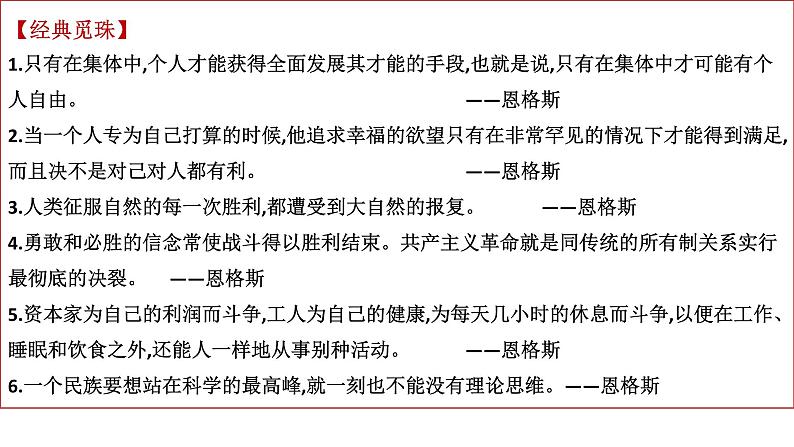 【经典觅珠】

1.只有在集体中,个人才能获得全面发展其才能的手段,也就是说,只有在集体中才可能有个人自由。 ——恩格斯

2.当一个人专为自己打算的时候,他追求幸福的欲望只有在非常罕见的情况下才能得到满足,而且决不是对己对人都有利。 ——恩格斯

3.人类征服自然的每一次胜利,都遭受到大自然的报复。 ——恩格斯

4.勇敢和必胜的信念常使战斗得以胜利结束。共产主义革命就是同传统的所有制关系实行最彻底的决裂。 ——恩格斯

5.资本家为自己的利润而斗争,工人为自己的健康,为每天几小时的休息而斗争,以便在工作、睡眠和饮食之外,还能人一样地从事别种活动。 ——恩格斯

6.一个民族要想站在科学的最高峰,就一刻也不能没有理论思维。——恩格斯